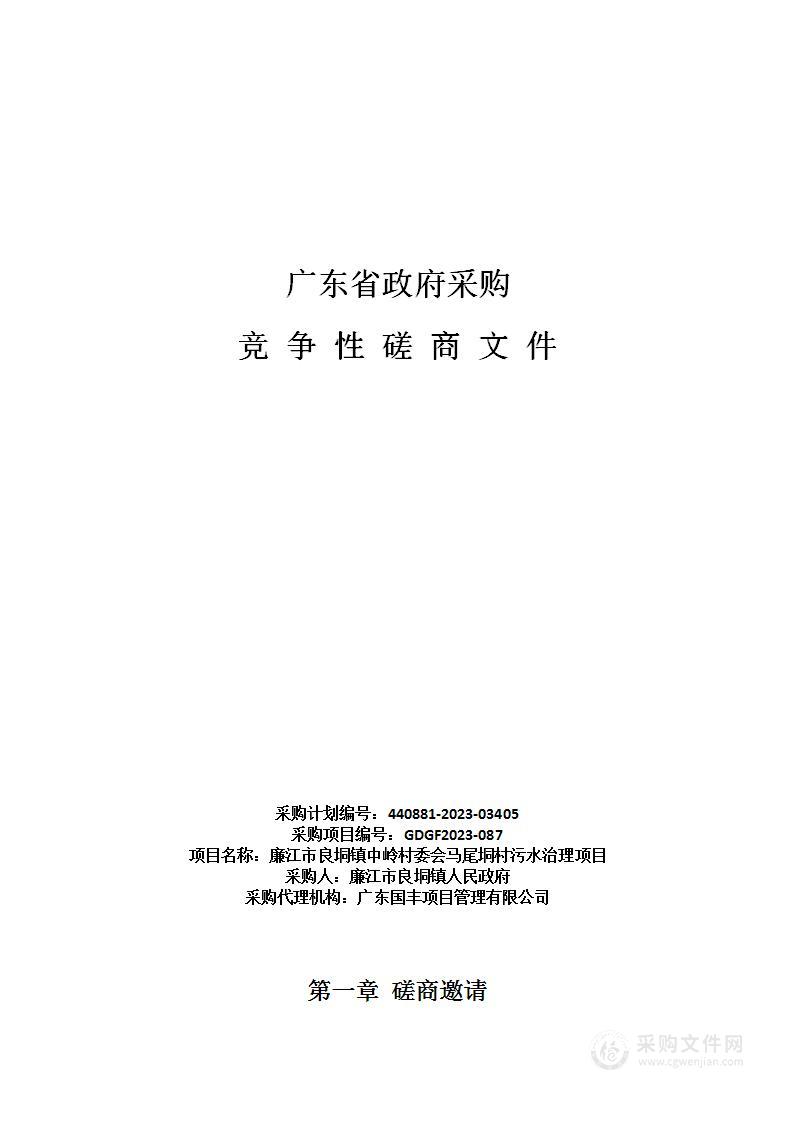 广东省政府采购

竞 争 性 磋 商 文 件

采购计划编号：440881-2023-03405
采购项目编号：GDGF2023-087
项目名称：廉江市良垌镇中岭村委会马尾垌村污水治理项目
采购人：廉江市良垌镇人民政府
采购代理机构：广东国丰项目管理有限公司

第一章 磋商邀请

采购文件网
www.cgwenjian.com